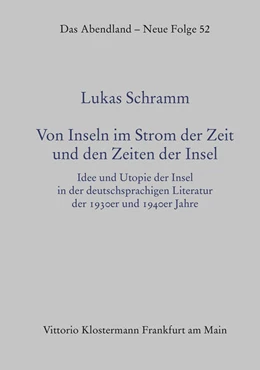 Das Abendland – Neue Folge 52

Lukas Schramm

Von Inseln im Strom der Zeit und den Zeiten der Insel

Idee und Utopie der Insel in der deutschsprachigen Literatur der 1930er und 1940er Jahre

Vittorio Klostermann Frankfurt am Main